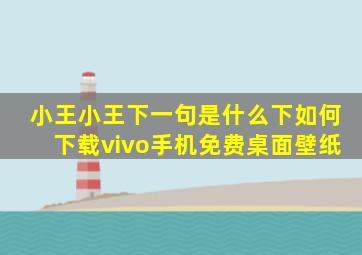 小王小王下一句是什么下如何下载vivo手机免费桌面壁纸